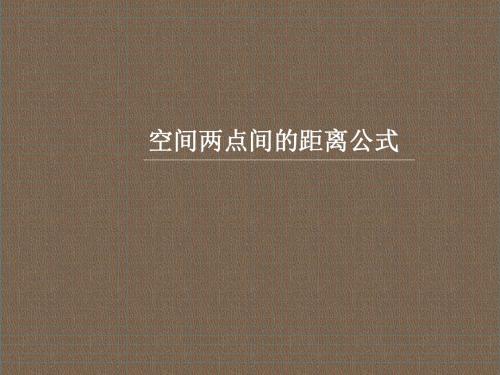 空间两点间的距离公式